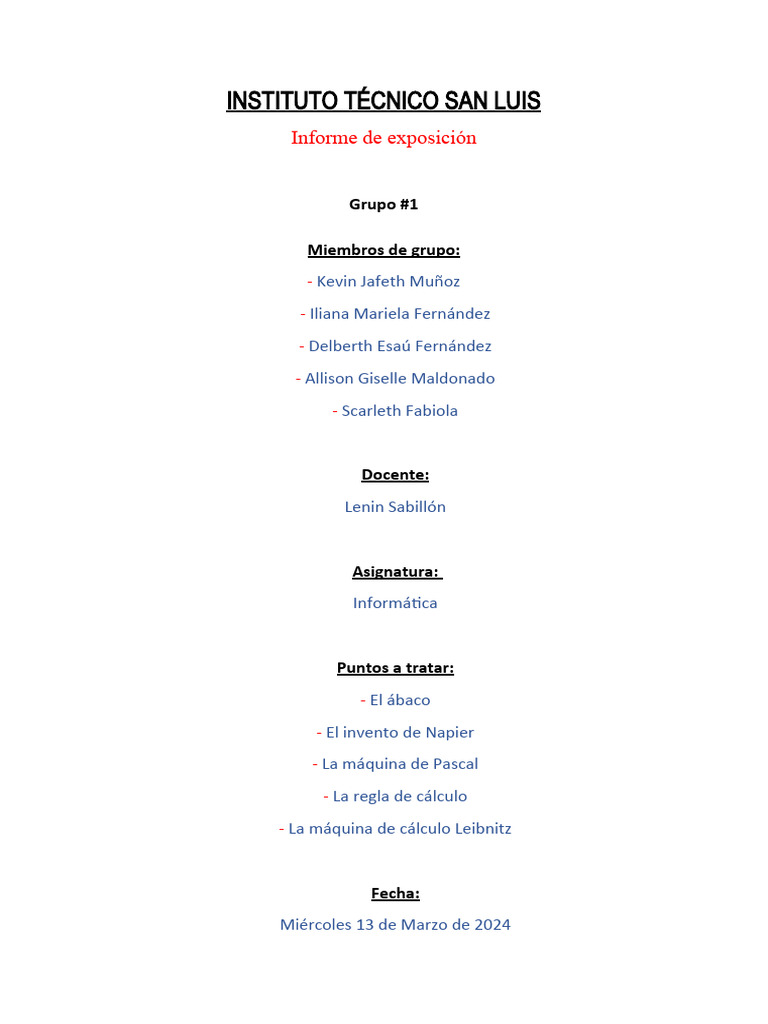 INSTITUTO TÉCNICO SAN LUIS

Informe de exposición

Grupo #1

Miembros de grupo:

- Kevin Jafeth Muñoz

- Iliana Mariela Fernández

- Delberth Esaú Fernández

- Allison Giselle Maldonado

- Scarleth Fabiola

Docente:

Lenin Sabillón

Asignatura:

Informática

Puntos a tratar:

- El ábaco

- El invento de Napier

- La máquina de Pascal

- La regla de cálculo

- La máquina de cálculo Leibnitz

Fecha:

Miércoles 13 de Marzo de 2024